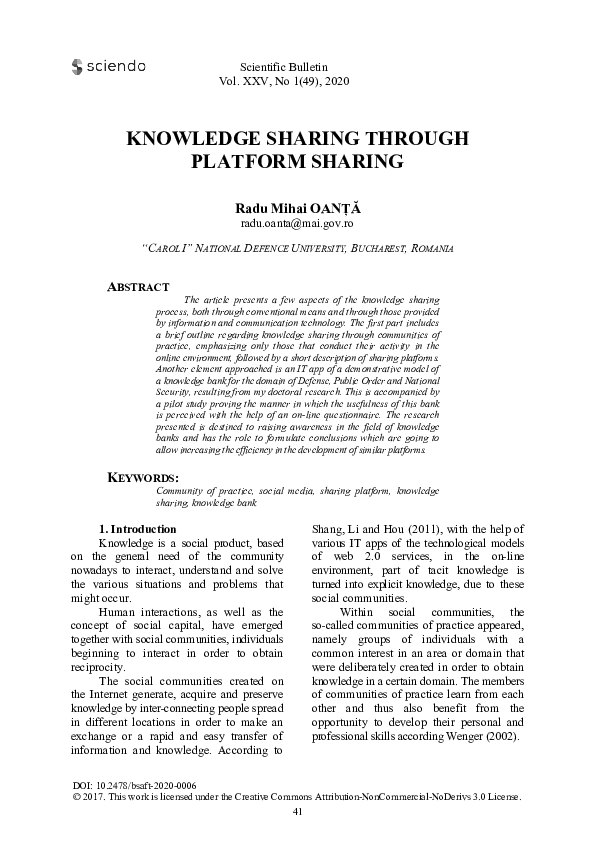 sciendo

Scientific Bulletin
Vol. XXV, No 1(49), 2020

KNOWLEDGE SHARING THROUGH PLATFORM SHARING

Radu Mihai OANȚĂ
radu.oanta@mai.gov.ro

"CAROL I" NATIONAL DEFENCE UNIVERSITY, BUCHAREST, ROMANIA

ABSTRACT

The article presents a few aspects of the knowledge sharing process, both through conventional means and through those provided by information and communication technology. The first part includes a brief outline regarding knowledge sharing through communities of practice, emphasizing only those that conduct their activity in the online environment, followed by a short description of sharing platforms. Another element approached is an IT app of a demonstrative model of a knowledge bank for the domain of Defense, Public Order and National Security, resulting from my doctoral research. This is accompanied by a pilot study proving the manner in which the usefulness of this bank is perceived with the help of an on-line questionnaire. The research presented is destined to raising awareness in the field of knowledge banks and has the role to formulate conclusions which are going to allow increasing the efficiency in the development of similar platforms.

KEYWORDS:

Community of practice, social media, sharing platform, knowledge sharing, knowledge bank

1. Introduction

Knowledge is a social product, based on the general need of the community nowadays to interact, understand and solve the various situations and problems that might occur.

Human interactions, as well as the concept of social capital, have emerged together with social communities, individuals beginning to interact in order to obtain reciprocity.

The social communities created on the Internet generate, acquire and preserve knowledge by inter-connecting people spread in different locations in order to make an exchange or a rapid and easy transfer of information and knowledge. According to Shang, Li and Hou (2011), with the help of various IT apps of the technological models of web 2.0 services, in the on-line environment, part of tacit knowledge is turned into explicit knowledge, due to these social communities.

Within social communities, the so-called communities of practice appeared, namely groups of individuals with a common interest in an area or domain that were deliberately created in order to obtain knowledge in a certain domain. The members of communities of practice learn from each other and thus also benefit from the opportunity to develop their personal and professional skills according Wenger (2002).

DOI: 10.2478/bsaft-2020-0006
© 2017. This work is licensed under the Creative Commons Attribution-NonCommercial-NoDerivs 3.0 License.
41